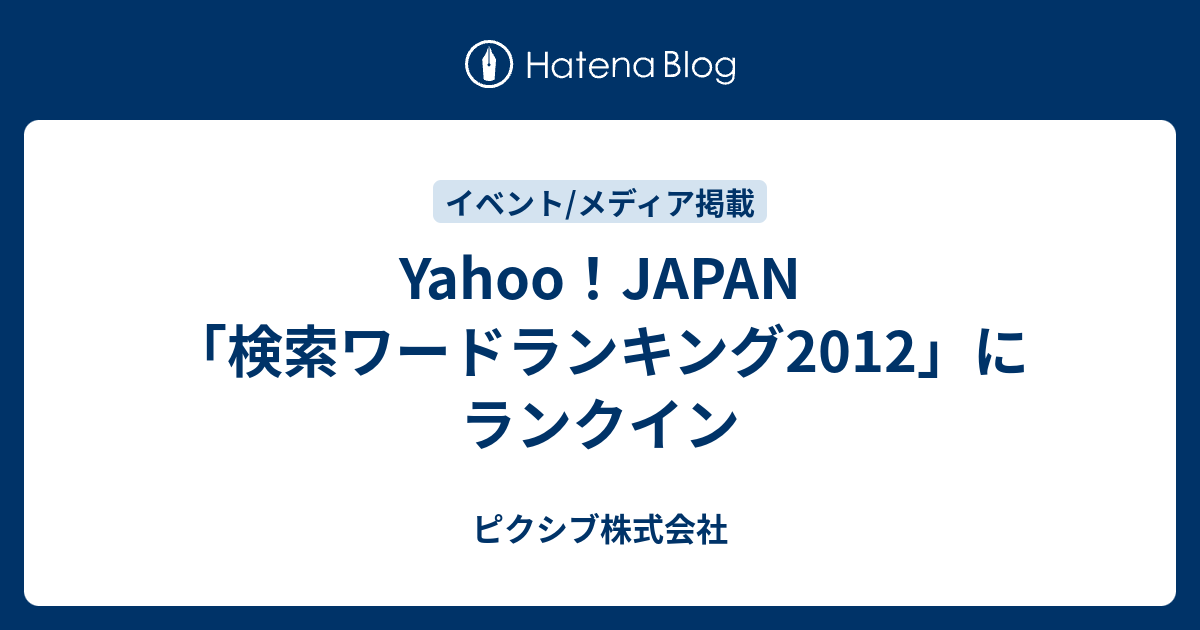 Hatena Blog

イベント/メディア掲載

Yahoo！JAPAN「検索ワードランキング2012」にランクイン

ピクシブ株式会社